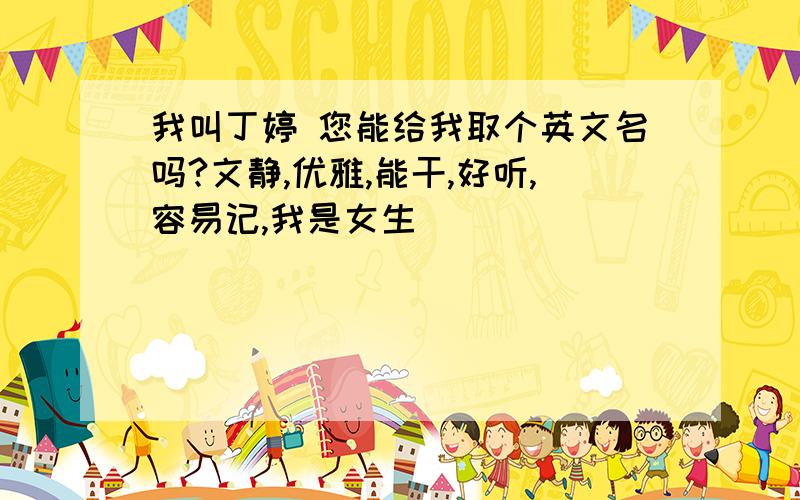 SCHOOL

我叫丁婷 您能给我取个英文名吗?文静,优雅,能干,好听,容易记,我是女生